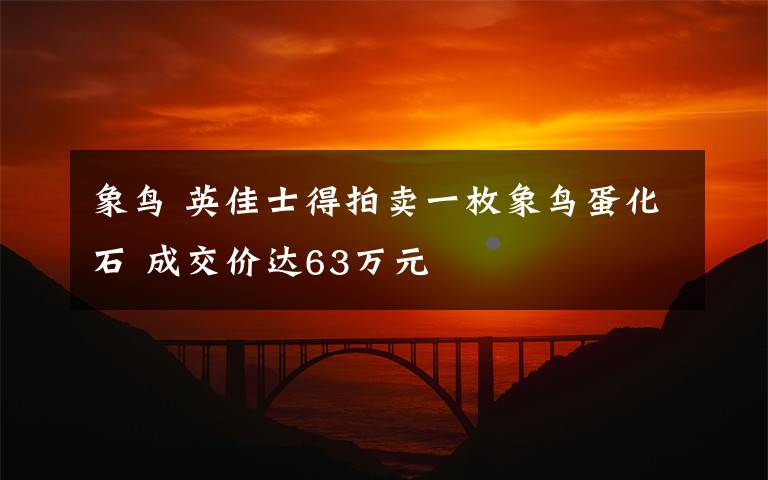 象鸟 英佳士得拍卖一枚象鸟蛋化石 成交价达63万元